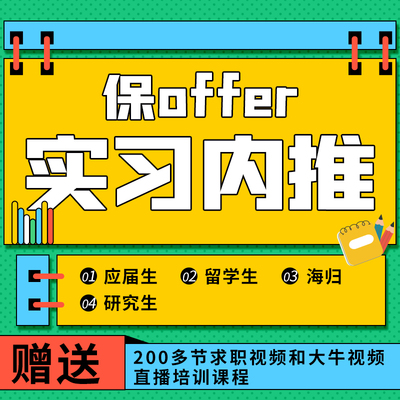 保offer
实习内推

01 应届生 02 留学生 03 海归
04 研究生

赠送
200多节求职视频和大牛视频直播培训课程